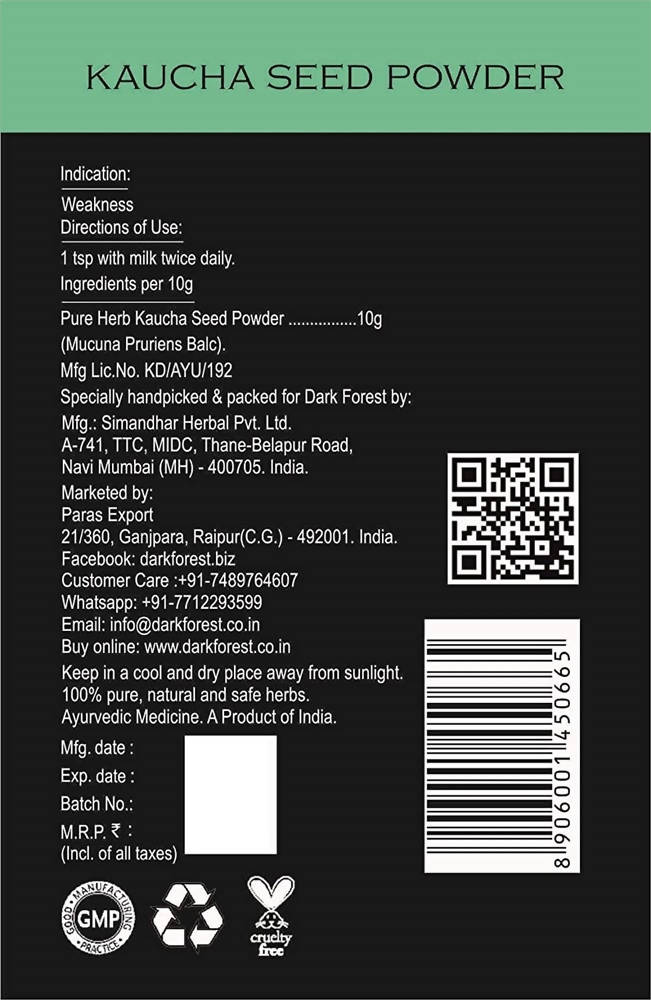 KAUCHA SEED POWDER

Indication:
Weakness
Directions of Use:
1 tsp with milk twice daily.
Ingredients per 10g
Pure Herb Kaucha Seed Powder ................10g
(Mucuna Pruriens Balc).
Mfg Lic.No. KD/AYU/192
Specially handpicked & packed for Dark Forest by:
Mfg.: Simandhar Herbal Pvt. Ltd.
A-741, TTC, MIDC, Thane-Belapur Road,
Navi Mumbai (MH) - 400705. India.
Marketed by:
Paras Export
21/360, Ganjpara, Raipur(C.G.) - 492001. India.
Facebook: darkforest.biz
Customer Care :+91-7489764607
Whatsapp: +91-7712293599
Email: info@darkforest.co.in
Buy online: www.darkforest.co.in
Keep in a cool and dry place away from sunlight.
100% pure, natural and safe herbs.
Ayurvedic Medicine. A Product of India.

Mfg. date :
Exp. date :
Batch No.:
M.R.P. ₹ :
(Incl. of all taxes)

8 906001 450665

GOOD MANUFACTURING PRACTICE GMP

cruelty free